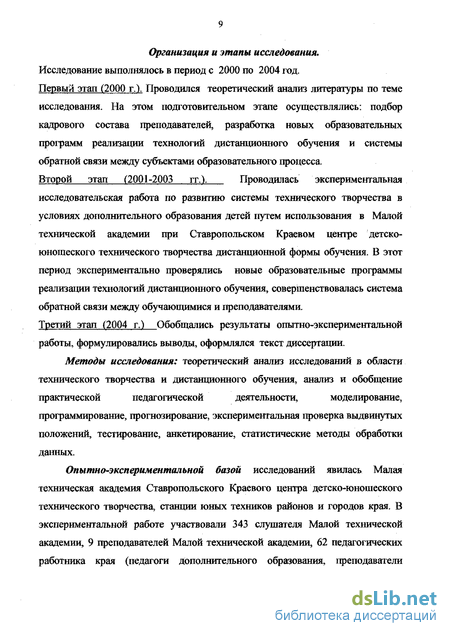 9

Организация и этапы исследования.

Исследование выполнялось в период с 2000 по 2004 год.

Первый этап (2000 г.). Проводился теоретический анализ литературы по теме исследования. На этом подготовительном этапе осуществлялись: подбор кадрового состава преподавателей, разработка новых образовательных программ реализации технологий дистанционного обучения и системы обратной связи между субъектами образовательного процесса.

Второй этап (2001-2003 гг.). Проводилась экспериментальная исследовательская работа по развитию системы технического творчества в условиях дополнительного образования детей путем использования в Малой технической академии при Ставропольском Краевом центре детско-юношеского технического творчества дистанционной формы обучения. В этот период экспериментально проверялись новые образовательные программы реализации технологий дистанционного обучения, совершенствовалась система обратной связи между обучающимися и преподавателями.

Третий этап (2004 г.) Обобщались результаты опытно-экспериментальной работы, формулировались выводы, оформлялся текст диссертации.

Методы исследования: теоретический анализ исследований в области технического творчества и дистанционного обучения, анализ и обобщение практической педагогической деятельности, моделирование, программирование, прогнозирование, экспериментальная проверка выдвинутых положений, тестирование, анкетирование, статистические методы обработки данных.

Опытно-экспериментальной базой исследований явилась Малая техническая академия Ставропольского Краевого центра детско-юношеского технического творчества, станции юных техников районов и городов края. В экспериментальной работе участвовали 343 слушателя Малой технической академии, 9 преподавателей Малой технической академии, 62 педагогических работника края (педагоги дополнительного образования, преподаватели

dsLib.net
библиотека диссертаций